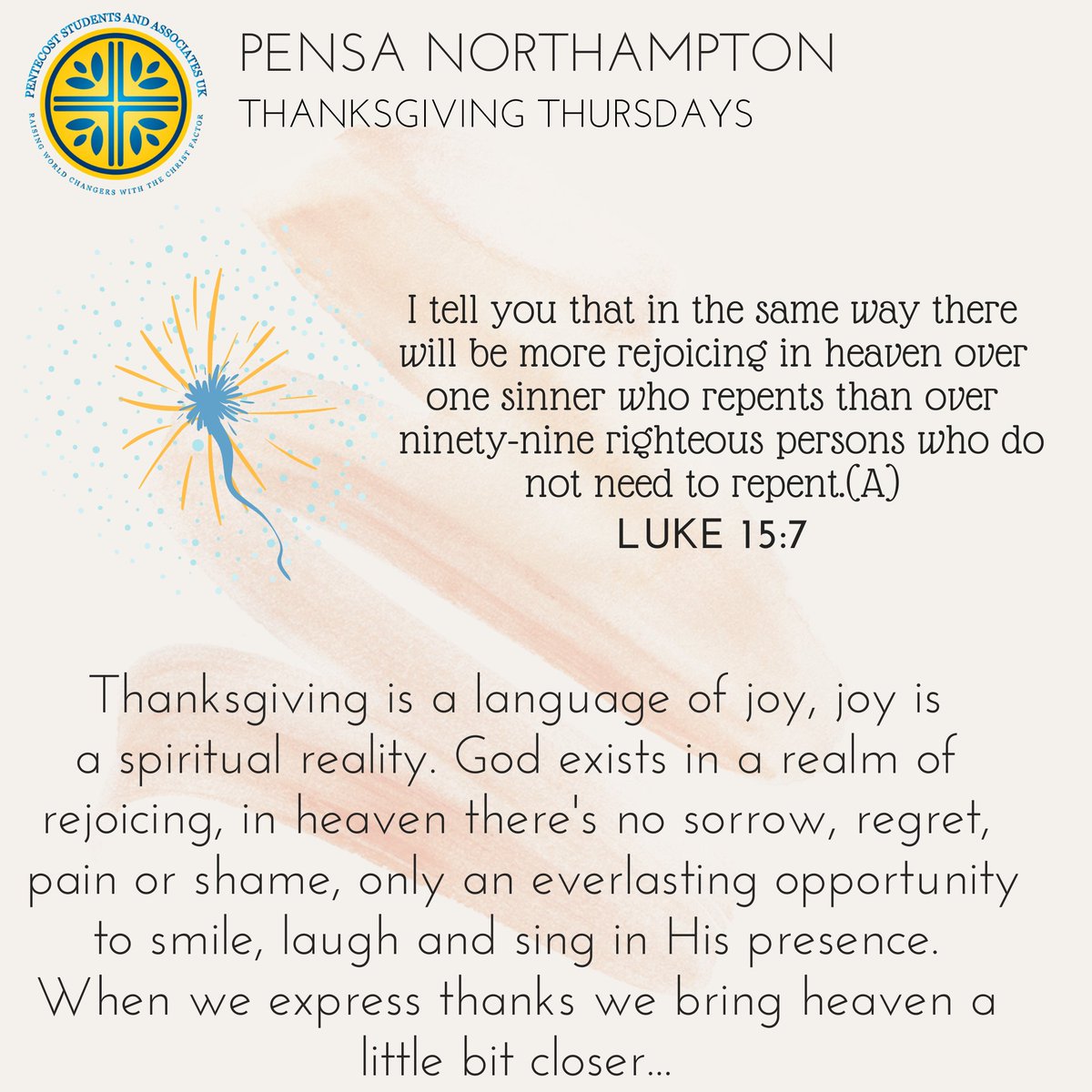 PENTECOST STUDENTS AND ASSOCIATES UK
RAISING WORLD CHANGERS WITH THE CHRIST FACTOR

PENSA NORTHAMPTON
THANKSGIVING THURSDAYS

I tell you that in the same way there will be more rejoicing in heaven over one sinner who repents than over ninety-nine righteous persons who do not need to repent.(A)
LUKE 15:7

Thanksgiving is a language of joy, joy is a spiritual reality. God exists in a realm of rejoicing, in heaven there's no sorrow, regret, pain or shame, only an everlasting opportunity to smile, laugh and sing in His presence. When we express thanks we bring heaven a little bit closer...